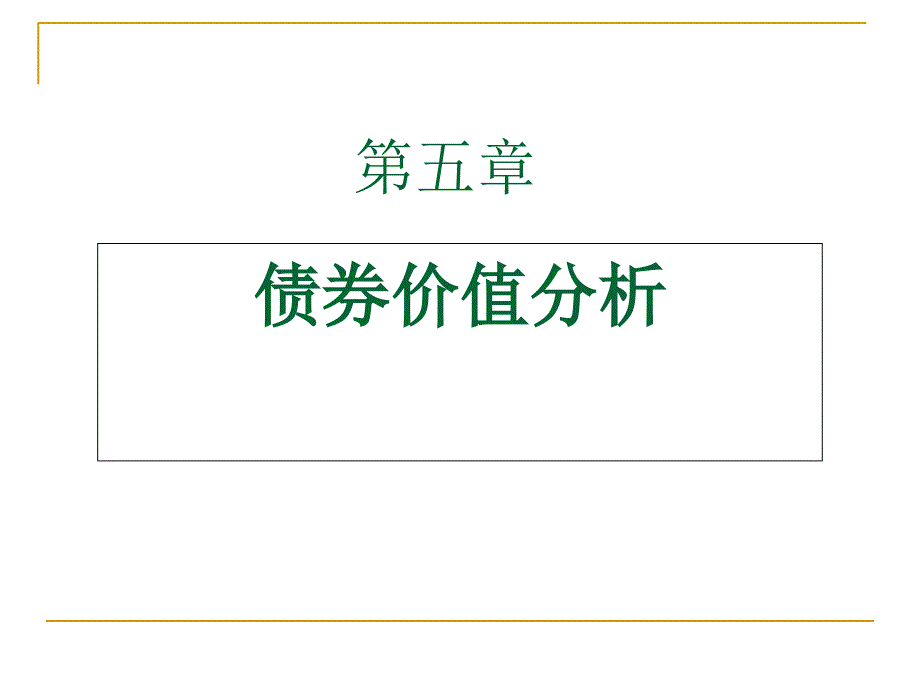 第五章

债券价值分析